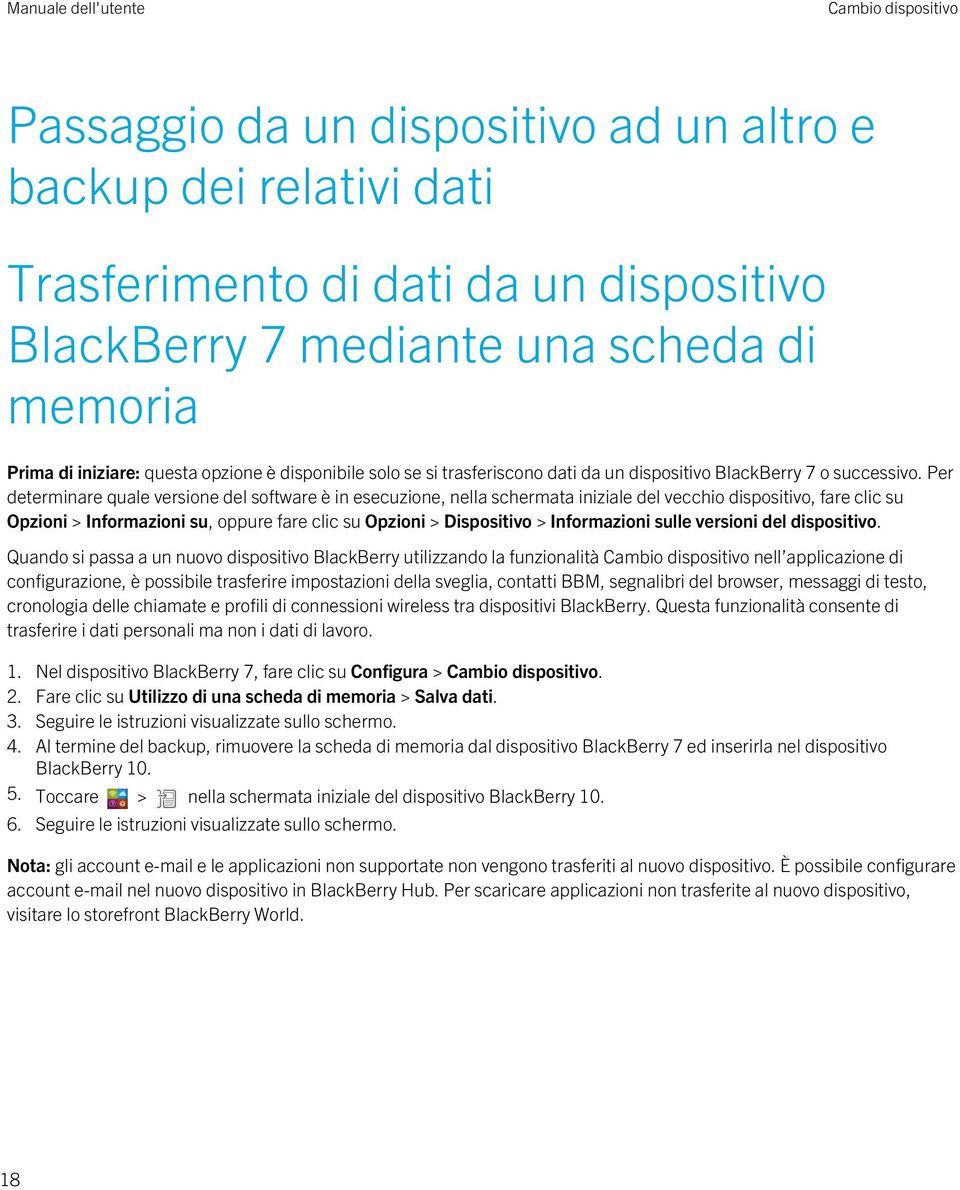 Manuale dell'utente

Cambio dispositivo

Passaggio da un dispositivo ad un altro e backup dei relativi dati

Trasferimento di dati da un dispositivo BlackBerry 7 mediante una scheda di memoria

Prima di iniziare: questa opzione è disponibile solo se si trasferiscono dati da un dispositivo BlackBerry 7 o successivo. Per determinare quale versione del software è in esecuzione, nella schermata iniziale del vecchio dispositivo, fare clic su Opzioni > Informazioni su, oppure fare clic su Opzioni > Dispositivo > Informazioni sulle versioni del dispositivo.

Quando si passa a un nuovo dispositivo BlackBerry utilizzando la funzionalità Cambio dispositivo nell'applicazione di configurazione, è possibile trasferire impostazioni della sveglia, contatti BBM, segnalibri del browser, messaggi di testo, cronologia delle chiamate e profili di connessioni wireless tra dispositivi BlackBerry. Questa funzionalità consente di trasferire i dati personali ma non i dati di lavoro.

1. Nel dispositivo BlackBerry 7, fare clic su Configura > Cambio dispositivo.
2. Fare clic su Utilizzo di una scheda di memoria > Salva dati.
3. Seguire le istruzioni visualizzate sullo schermo.
4. Al termine del backup, rimuovere la scheda di memoria dal dispositivo BlackBerry 7 ed inserirla nel dispositivo BlackBerry 10.
5. Toccare > nella schermata iniziale del dispositivo BlackBerry 10.
6. Seguire le istruzioni visualizzate sullo schermo.

Nota: gli account e-mail e le applicazioni non supportate non vengono trasferiti al nuovo dispositivo. È possibile configurare account e-mail nel nuovo dispositivo in BlackBerry Hub. Per scaricare applicazioni non trasferite al nuovo dispositivo, visitare lo storefront BlackBerry World.

18